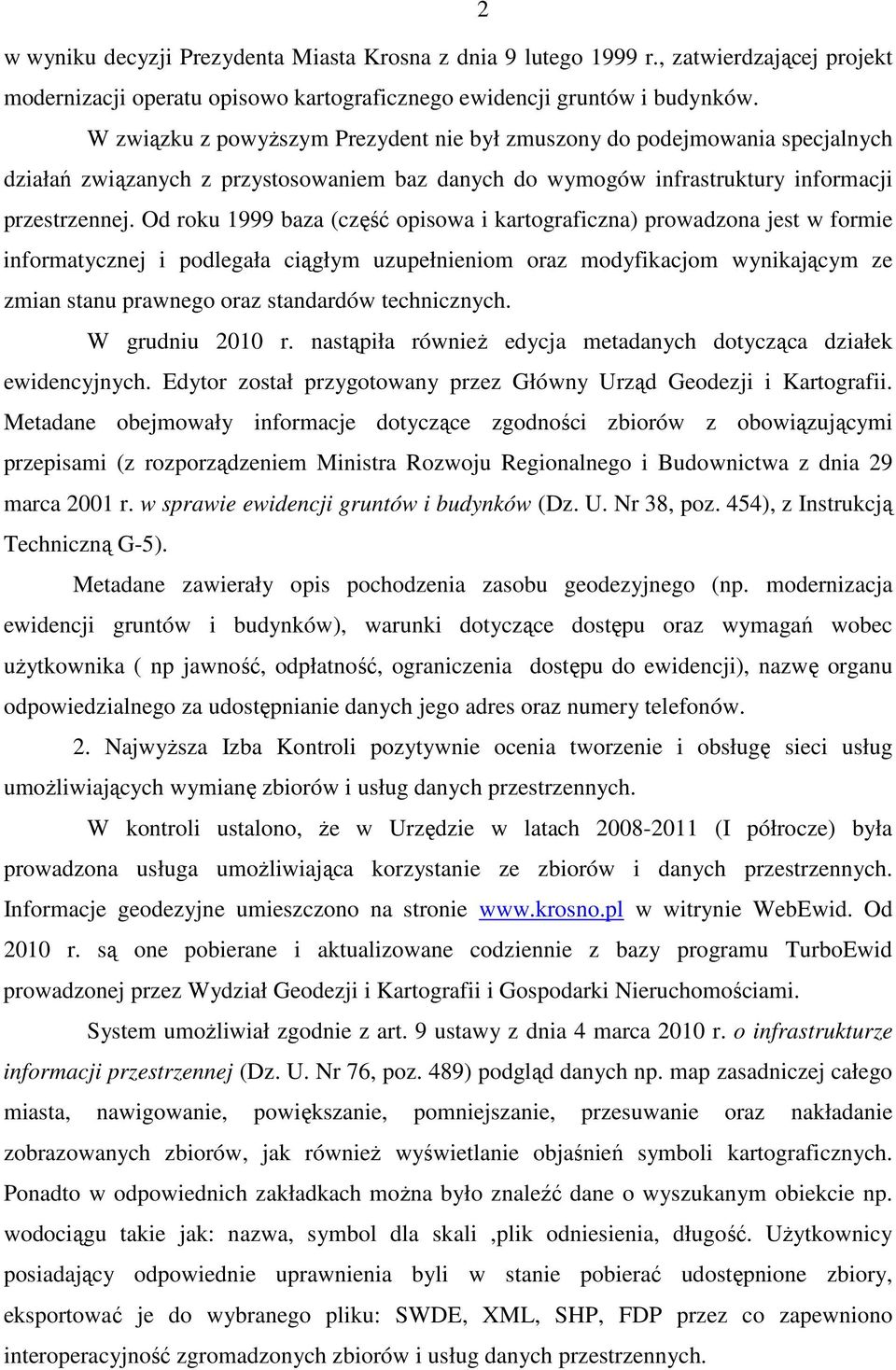 2

w wyniku decyzji Prezydenta Miasta Krosna z dnia 9 lutego 1999 r., zatwierdzającej projekt modernizacji operatu opisowo kartograficznego ewidencji gruntów i budynków.

W związku z powyższym Prezydent nie był zmuszony do podejmowania specjalnych działań związanych z przystosowaniem baz danych do wymogów infrastruktury informacji przestrzennej. Od roku 1999 baza (część opisowa i kartograficzna) prowadzona jest w formie informatycznej i podlegała ciągłym uzupełnieniom oraz modyfikacjom wynikającym ze zmian stanu prawnego oraz standardów technicznych.

W grudniu 2010 r. nastąpiła również edycja metadanych dotycząca działek ewidencyjnych. Edytor został przygotowany przez Główny Urząd Geodezji i Kartografii. Metadane obejmowały informacje dotyczące zgodności zbiorów z obowiązującymi przepisami (z rozporządzeniem Ministra Rozwoju Regionalnego i Budownictwa z dnia 29 marca 2001 r. w sprawie ewidencji gruntów i budynków (Dz. U. Nr 38, poz. 454), z Instrukcją Techniczną G-5).

Metadane zawierały opis pochodzenia zasobu geodezyjnego (np. modernizacja ewidencji gruntów i budynków), warunki dotyczące dostępu oraz wymagań wobec użytkownika ( np jawność, odpłatność, ograniczenia dostępu do ewidencji), nazwę organu odpowiedzialnego za udostępnianie danych jego adres oraz numery telefonów.

2. Najwyższa Izba Kontroli pozytywnie ocenia tworzenie i obsługę sieci usług umożliwiających wymianę zbiorów i usług danych przestrzennych.

W kontroli ustalono, że w Urzędzie w latach 2008-2011 (I półrocze) była prowadzona usługa umożliwiająca korzystanie ze zbiorów i danych przestrzennych. Informacje geodezyjne umieszczono na stronie www.krosno.pl w witrynie WebEwid. Od 2010 r. są one pobierane i aktualizowane codziennie z bazy programu TurboEwid prowadzonej przez Wydział Geodezji i Kartografii i Gospodarki Nieruchomościami.

System umożliwiał zgodnie z art. 9 ustawy z dnia 4 marca 2010 r. o infrastrukturze informacji przestrzennej (Dz. U. Nr 76, poz. 489) podgląd danych np. map zasadniczej całego miasta, nawigowanie, powiększanie, pomniejszanie, przesuwanie oraz nakładanie zobrazowanych zbiorów, jak również wyświetlanie objaśnień symboli kartograficznych. Ponadto w odpowiednich zakładkach można było znaleźć dane o wyszukanym obiekcie np. wodociągu takie jak: nazwa, symbol dla skali ,plik odniesienia, długość. Użytkownicy posiadający odpowiednie uprawnienia byli w stanie pobierać udostępnione zbiory, eksportować je do wybranego pliku: SWDE, XML, SHP, FDP przez co zapewniono interoperacyjność zgromadzonych zbiorów i usług danych przestrzennych.